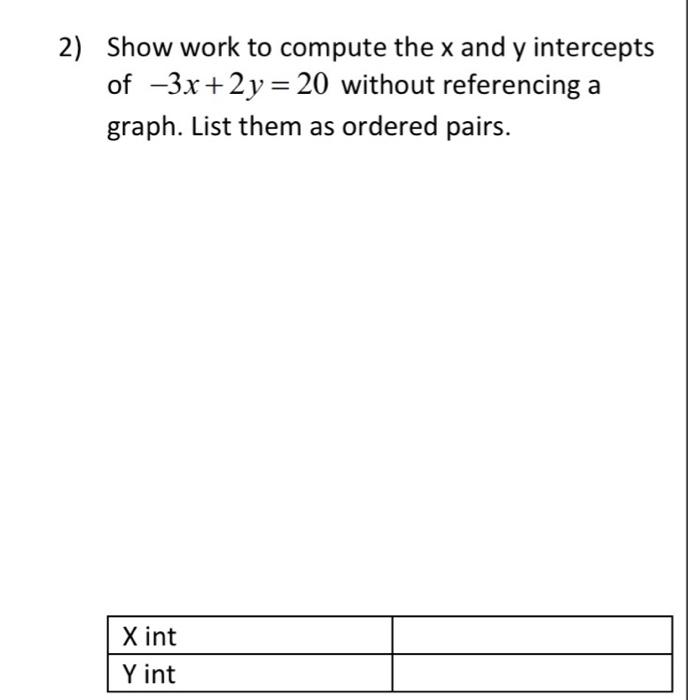 2) Show work to compute the x and y intercepts of $-3x+2y=20$ without referencing a graph. List them as ordered pairs.

| X int | |
|---|---|
| Y int | |